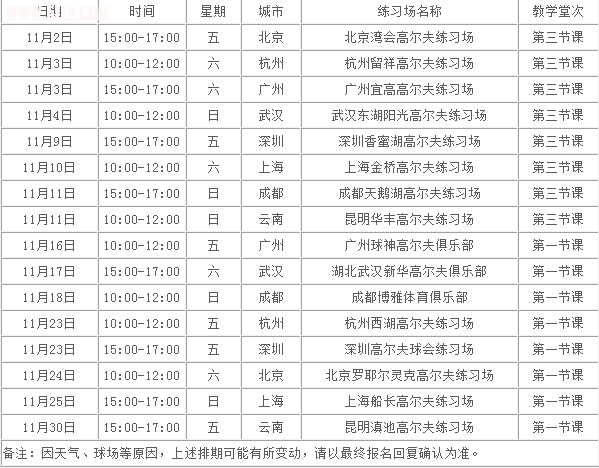 | 日期 | 时间 | 星期 | 城市 | 练习场名称 | 教学堂次 |
|---|---|---|---|---|---|
| 11月2日 | 15:00-17:00 | 五 | 北京 | 北京湾会高尔夫练习场 | 第三节课 |
| 11月3日 | 10:00-12:00 | 六 | 杭州 | 杭州留祥高尔夫练习场 | 第三节课 |
| 11月3日 | 15:00-17:00 | 六 | 广州 | 广州宜高高尔夫练习场 | 第三节课 |
| 11月4日 | 10:00-12:00 | 日 | 武汉 | 武汉东湖阳光高尔夫练习场 | 第三节课 |
| 11月9日 | 15:00-17:00 | 五 | 深圳 | 深圳香蜜湖高尔夫练习场 | 第三节课 |
| 11月10日 | 10:00-12:00 | 六 | 上海 | 上海金桥高尔夫练习场 | 第三节课 |
| 11月11日 | 15:00-17:00 | 日 | 成都 | 成都天鹅湖高尔夫练习场 | 第三节课 |
| 11月11日 | 10:00-12:00 | 日 | 云南 | 昆明华丰高尔夫练习场 | 第三节课 |
| 11月16日 | 10:00-12:00 | 五 | 广州 | 广州球神高尔夫俱乐部 | 第一节课 |
| 11月17日 | 15:00-17:00 | 六 | 武汉 | 湖北武汉新华高尔夫俱乐部 | 第一节课 |
| 11月18日 | 10:00-12:00 | 日 | 成都 | 成都博雅体育俱乐部 | 第一节课 |
| 11月23日 | 10:00-12:00 | 五 | 杭州 | 杭州西湖高尔夫练习场 | 第一节课 |
| 11月23日 | 15:00-17:00 | 五 | 深圳 | 深圳高尔夫球会练习场 | 第一节课 |
| 11月24日 | 10:00-12:00 | 六 | 北京 | 北京罗耶尔灵克高尔夫练习场 | 第一节课 |
| 11月25日 | 15:00-17:00 | 日 | 上海 | 上海船长高尔夫练习场 | 第一节课 |
| 11月30日 | 15:00-17:00 | 五 | 云南 | 昆明滇池高尔夫练习场 | 第一节课 |

备注：因天气、球场等原因，上述排期可能有所变动，请以最终报名回复确认为准。